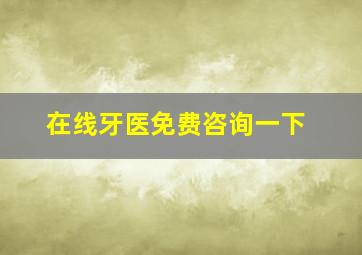 在线牙医免费咨询一下